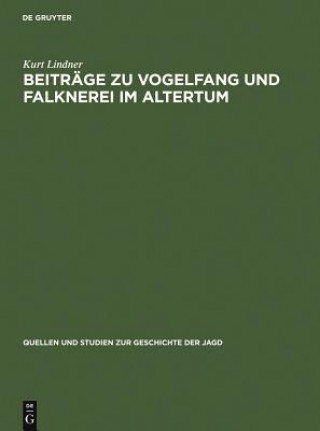 DE GRUYTER

Kurt Lindner

BEITRÄGE ZU VOGELFANG UND FALKNEREI IM ALTERTUM

QUELLEN UND STUDIEN ZUR GESCHICHTE DER JAGD

DE G